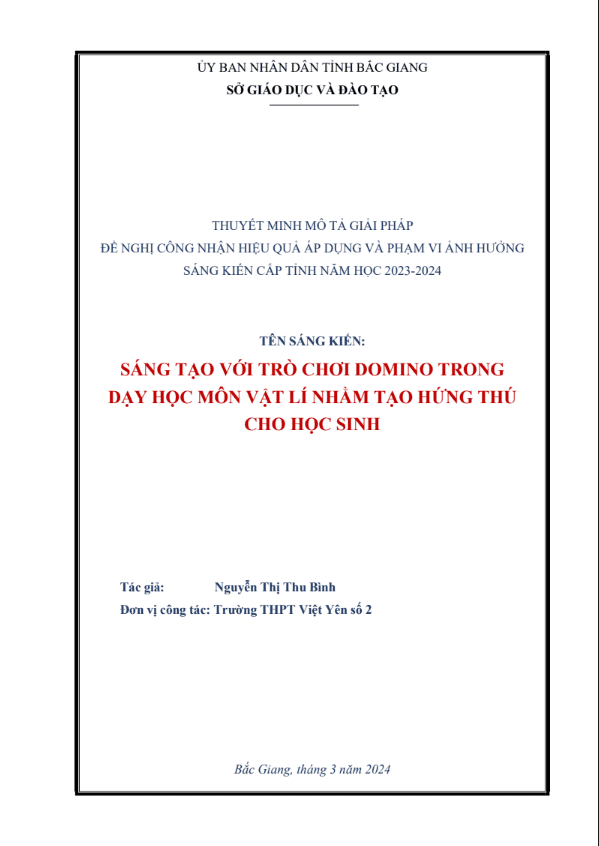 ỦY BAN NHÂN DÂN TỈNH BẮC GIANG
SỞ GIÁO DỤC VÀ ĐÀO TẠO

THUYẾT MINH MÔ TẢ GIẢI PHÁP
ĐỀ NGHỊ CÔNG NHẬN HIỆU QUẢ ÁP DỤNG VÀ PHẠM VI ẢNH HƯỞNG
SÁNG KIẾN CẤP TỈNH NĂM HỌC 2023-2024

TÊN SÁNG KIẾN:
SÁNG TẠO VỚI TRÒ CHƠI DOMINO TRONG DẠY HỌC MÔN VẬT LÍ NHẰM TẠO HỨNG THÚ CHO HỌC SINH

Tác giả: Nguyễn Thị Thu Bình
Đơn vị công tác: Trường THPT Việt Yên số 2

Bắc Giang, tháng 3 năm 2024